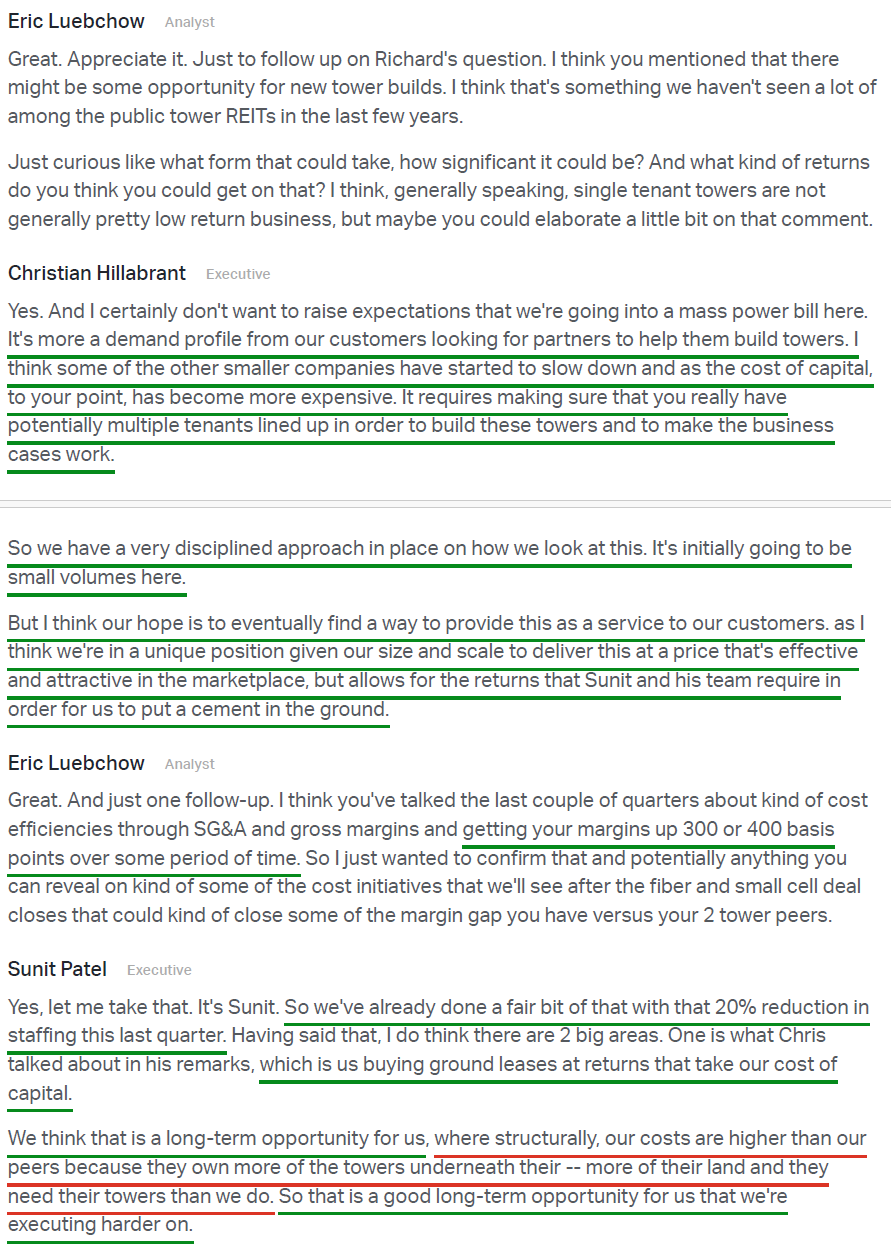 Eric Luebchow Analyst

Great. Appreciate it. Just to follow up on Richard's question. I think you mentioned that there might be some opportunity for new tower builds. I think that's something we haven't seen a lot of among the public tower REITs in the last few years.

Just curious like what form that could take, how significant it could be? And what kind of returns do you think you could get on that? I think, generally speaking, single tenant towers are not generally pretty low return business, but maybe you could elaborate a little bit on that comment.

Christian Hillabrant Executive

Yes. And I certainly don't want to raise expectations that we're going into a mass power bill here. It's more a demand profile from our customers looking for partners to help them build towers. I think some of the other smaller companies have started to slow down and as the cost of capital, to your point, has become more expensive. It requires making sure that you really have potentially multiple tenants lined up in order to build these towers and to make the business cases work.

So we have a very disciplined approach in place on how we look at this. It's initially going to be small volumes here.

But I think our hope is to eventually find a way to provide this as a service to our customers. as I think we're in a unique position given our size and scale to deliver this at a price that's effective and attractive in the marketplace, but allows for the returns that Sunit and his team require in order for us to put a cement in the ground.

Eric Luebchow Analyst

Great. And just one follow-up. I think you've talked the last couple of quarters about kind of cost efficiencies through SG&A and gross margins and getting your margins up 300 or 400 basis points over some period of time. So I just wanted to confirm that and potentially anything you can reveal on kind of some of the cost initiatives that we'll see after the fiber and small cell deal closes that could kind of close some of the margin gap you have versus your 2 tower peers.

Sunit Patel Executive

Yes, let me take that. It's Sunit. So we've already done a fair bit of that with that 20% reduction in staffing this last quarter. Having said that, I do think there are 2 big areas. One is what Chris talked about in his remarks, which is us buying ground leases at returns that take our cost of capital.

We think that is a long-term opportunity for us, where structurally, our costs are higher than our peers because they own more of the towers underneath their -- more of their land and they need their towers than we do. So that is a good long-term opportunity for us that we're executing harder on.